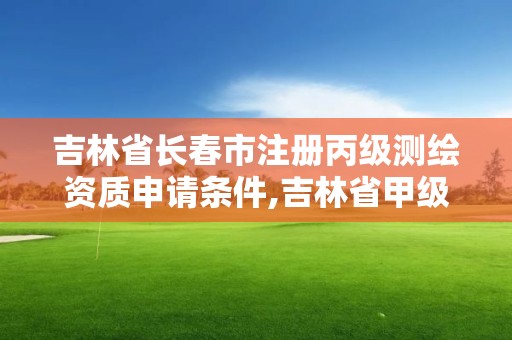 吉林省长春市注册丙级测绘资质申请条件,吉林省甲级